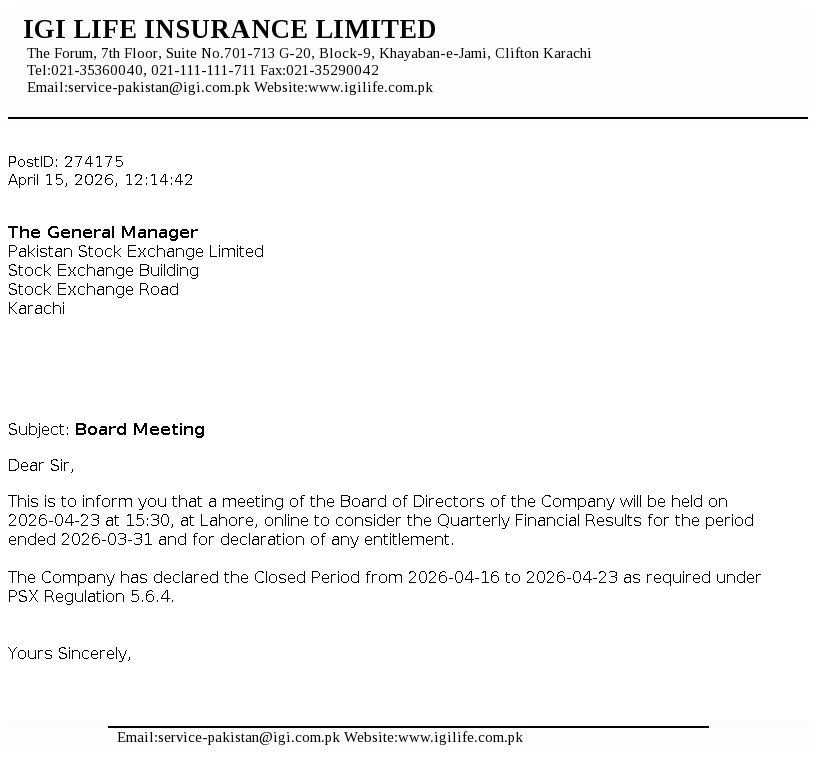 IGI LIFE INSURANCE LIMITED
The Forum, 7th Floor, Suite No.701-713 G-20, Block-9, Khayaban-e-Jami, Clifton Karachi
Tel:021-35360040, 021-111-111-711 Fax:021-35290042
Email:service-pakistan@igi.com.pk Website:www.igilife.com.pk

PostID: 274175
April 15, 2026, 12:14:42

The General Manager
Pakistan Stock Exchange Limited
Stock Exchange Building
Stock Exchange Road
Karachi

Subject: Board Meeting

Dear Sir,

This is to inform you that a meeting of the Board of Directors of the Company will be held on 2026-04-23 at 15:30, at Lahore, online to consider the Quarterly Financial Results for the period ended 2026-03-31 and for declaration of any entitlement.

The Company has declared the Closed Period from 2026-04-16 to 2026-04-23 as required under PSX Regulation 5.6.4.

Yours Sincerely,

Email:service-pakistan@igi.com.pk Website:www.igilife.com.pk